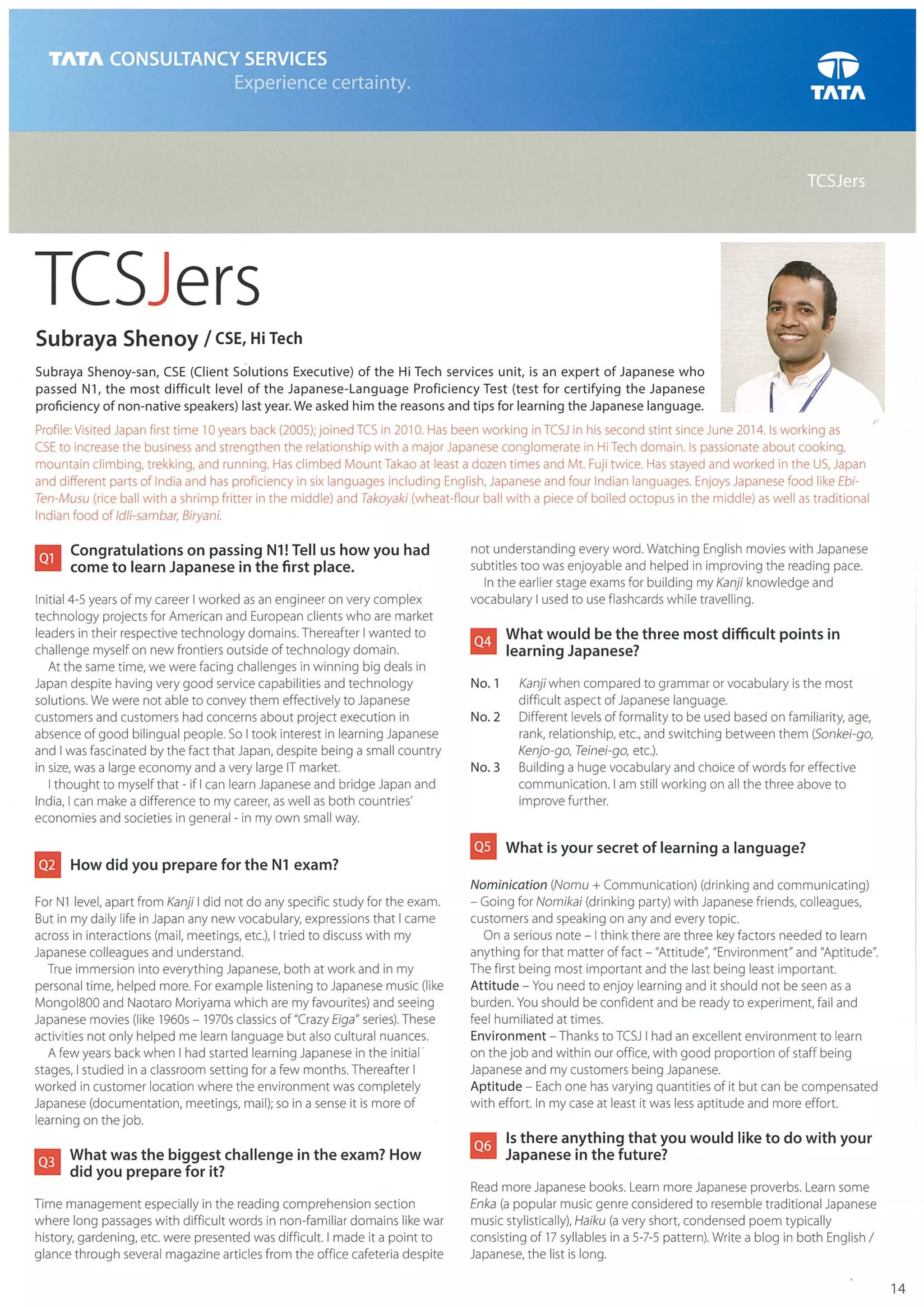 TATA CONSULTANCY SERVICES
Experience certainty.

TATA

TCSJers

TCSJers

Subraya Shenoy / CSE, Hi Tech

Subraya Shenoy-san, CSE (Client Solutions Executive) of the Hi Tech services unit, is an expert of Japanese who passed N1, the most difficult level of the Japanese-Language Proficiency Test (test for certifying the Japanese proficiency of non-native speakers) last year. We asked him the reasons and tips for learning the Japanese language.

Profile: Visited Japan first time 10 years back (2005); joined TCS in 2010. Has been working in TCSJ in his second stint since June 2014. Is working as CSE to increase the business and strengthen the relationship with a major Japanese conglomerate in Hi Tech domain. Is passionate about cooking, mountain climbing, trekking, and running. Has climbed Mount Takao at least a dozen times and Mt. Fuji twice. Has stayed and worked in the US, Japan and different parts of India and has proficiency in six languages including English, Japanese and four Indian languages. Enjoys Japanese food like Ebi-Ten-Musu (rice ball with a shrimp fritter in the middle) and Takoyaki (wheat-flour ball with a piece of boiled octopus in the middle) as well as traditional Indian food of Idli-sambar, Biryani.

Q1 Congratulations on passing N1! Tell us how you had come to learn Japanese in the first place.

Initial 4-5 years of my career I worked as an engineer on very complex technology projects for American and European clients who are market leaders in their respective technology domains. Thereafter I wanted to challenge myself on new frontiers outside of technology domain.

At the same time, we were facing challenges in winning big deals in Japan despite having very good service capabilities and technology solutions. We were not able to convey them effectively to Japanese customers and customers had concerns about project execution in absence of good bilingual people. So I took interest in learning Japanese and I was fascinated by the fact that Japan, despite being a small country in size, was a large economy and a very large IT market.

I thought to myself that - if I can learn Japanese and bridge Japan and India, I can make a difference to my career, as well as both countries' economies and societies in general - in my own small way.

Q2 How did you prepare for the N1 exam?

For N1 level, apart from Kanji I did not do any specific study for the exam. But in my daily life in Japan any new vocabulary, expressions that I came across in interactions (mail, meetings, etc.), I tried to discuss with my Japanese colleagues and understand.

True immersion into everything Japanese, both at work and in my personal time, helped more. For example listening to Japanese music (like Mongol800 and Naotaro Moriyama which are my favourites) and seeing Japanese movies (like 1960s – 1970s classics of "Crazy Eiga" series). These activities not only helped me learn language but also cultural nuances.

A few years back when I had started learning Japanese in the initial stages, I studied in a classroom setting for a few months. Thereafter I worked in customer location where the environment was completely Japanese (documentation, meetings, mail); so in a sense it is more of learning on the job.

Q3 What was the biggest challenge in the exam? How did you prepare for it?

Time management especially in the reading comprehension section where long passages with difficult words in non-familiar domains like war history, gardening, etc. were presented was difficult. I made it a point to glance through several magazine articles from the office cafeteria despite not understanding every word. Watching English movies with Japanese subtitles too was enjoyable and helped in improving the reading pace.

In the earlier stage exams for building my Kanji knowledge and vocabulary I used to use flashcards while travelling.

Q4 What would be the three most difficult points in learning Japanese?

No. 1 Kanji when compared to grammar or vocabulary is the most difficult aspect of Japanese language.
No. 2 Different levels of formality to be used based on familiarity, age, rank, relationship, etc., and switching between them (Sonkei-go, Kenjo-go, Teinei-go, etc.).
No. 3 Building a huge vocabulary and choice of words for effective communication. I am still working on all the three above to improve further.

Q5 What is your secret of learning a language?

Nominication (Nomu + Communication) (drinking and communicating) – Going for Nomikai (drinking party) with Japanese friends, colleagues, customers and speaking on any and every topic.

On a serious note – I think there are three key factors needed to learn anything for that matter of fact – "Attitude", "Environment" and "Aptitude". The first being most important and the last being least important.
Attitude – You need to enjoy learning and it should not be seen as a burden. You should be confident and be ready to experiment, fail and feel humiliated at times.
Environment – Thanks to TCSJ I had an excellent environment to learn on the job and within our office, with good proportion of staff being Japanese and my customers being Japanese.
Aptitude – Each one has varying quantities of it but can be compensated with effort. In my case at least it was less aptitude and more effort.

Q6 Is there anything that you would like to do with your Japanese in the future?

Read more Japanese books. Learn more Japanese proverbs. Learn some Enka (a popular music genre considered to resemble traditional Japanese music stylistically), Haiku (a very short, condensed poem typically consisting of 17 syllables in a 5-7-5 pattern). Write a blog in both English / Japanese, the list is long.

14